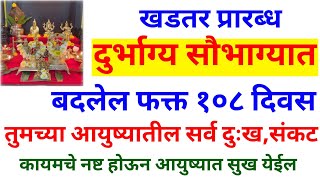 खडतर प्रारब्ध
दुर्भाग्य सौभाग्यात
बदलेल फक्त १०८ दिवस
तुमच्या आयुष्यातील सर्व दुःख,संकट
कायमचे नष्ट होऊन आयुष्यात सुख येईल